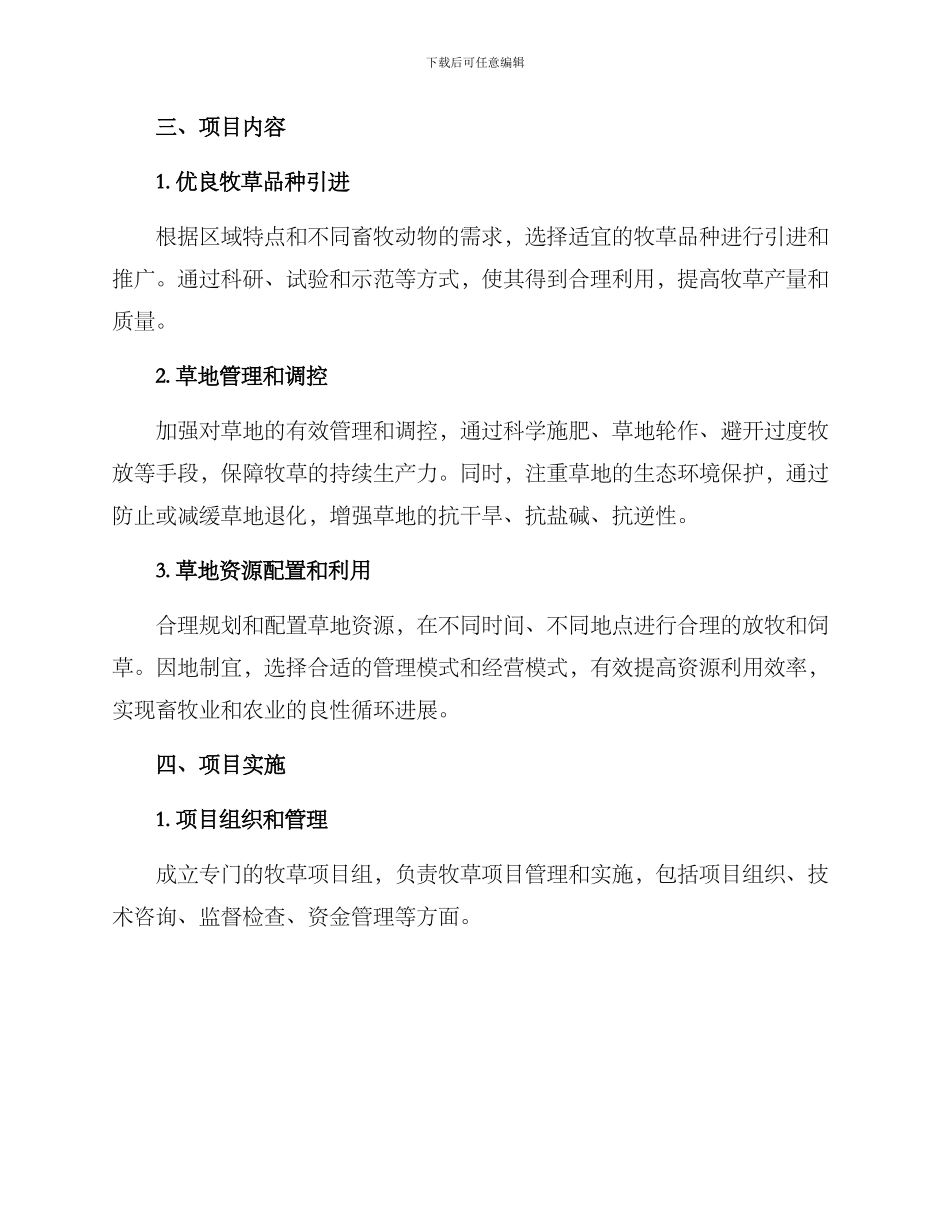 下载后可任意编辑

三、项目内容

1. 优良牧草品种引进

根据区域特点和不同畜牧动物的需求，选择适宜的牧草品种进行引进和推广。通过科研、试验和示范等方式，使其得到合理利用，提高牧草产量和质量。

2. 草地管理和调控

加强对草地的有效管理和调控，通过科学施肥、草地轮作、避开过度牧放等手段，保障牧草的持续生产力。同时，注重草地的生态环境保护，通过防止或减缓草地退化，增强草地的抗干旱、抗盐碱、抗逆性。

3. 草地资源配置和利用

合理规划和配置草地资源，在不同时间、不同地点进行合理的放牧和饲草。因地制宜，选择合适的管理模式和经营模式，有效提高资源利用效率，实现畜牧业和农业的良性循环进展。

四、项目实施

1. 项目组织和管理

成立专门的牧草项目组，负责牧草项目管理和实施，包括项目组织、技术咨询、监督检查、资金管理等方面。